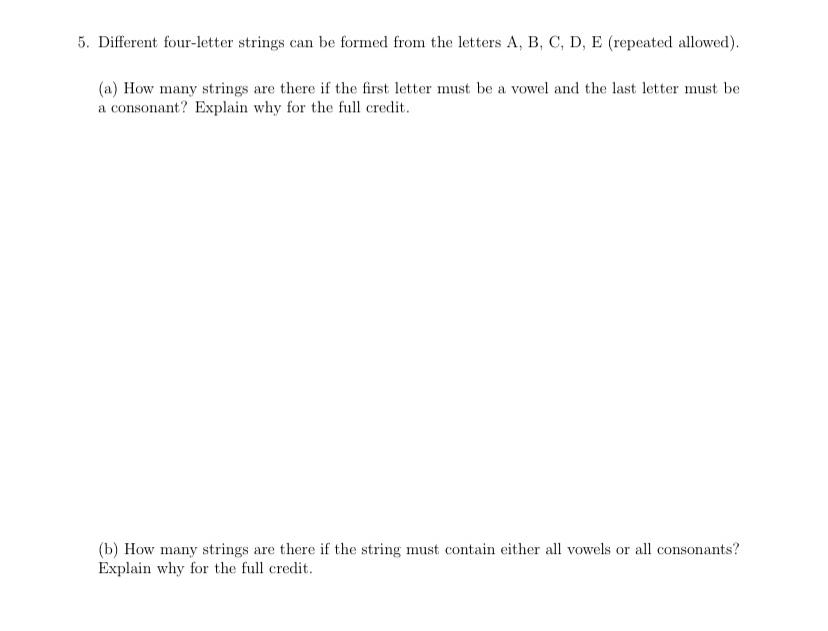 5. Different four-letter strings can be formed from the letters A, B, C, D, E (repeated allowed).

(a) How many strings are there if the first letter must be a vowel and the last letter must be a consonant? Explain why for the full credit.

(b) How many strings are there if the string must contain either all vowels or all consonants? Explain why for the full credit.